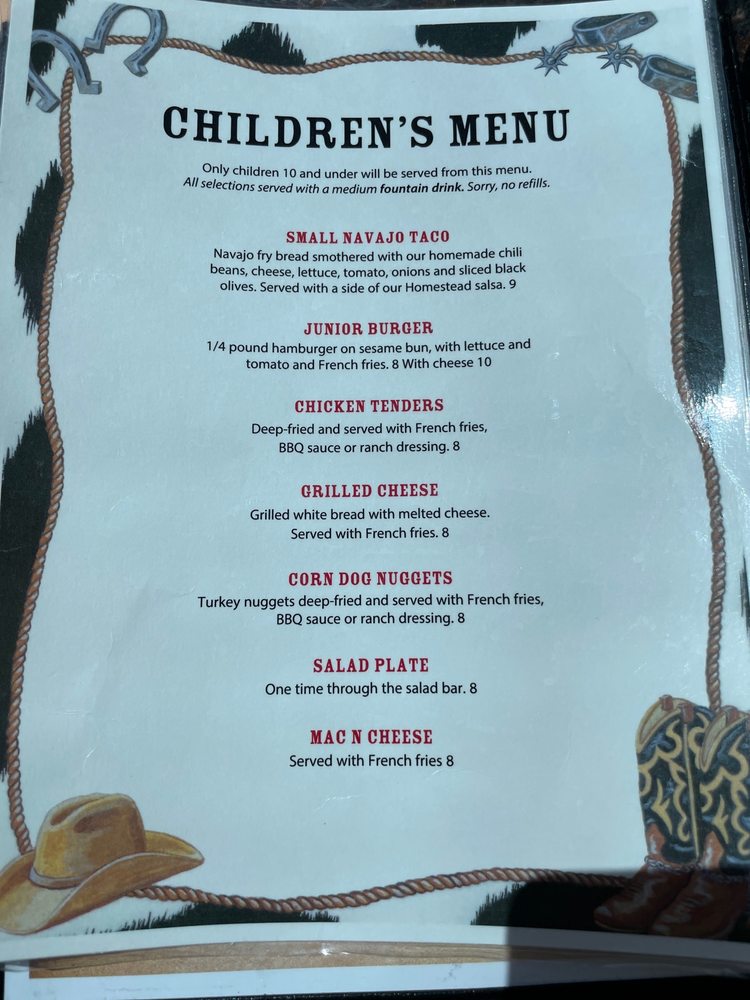 CHILDREN'S MENU

Only children 10 and under will be served from this menu. All selections served with a medium fountain drink. Sorry, no refills.

SMALL NAVAJO TACO

Navajo fry bread smothered with our homemade chili beans, cheese, lettuce, tomato, onions and sliced black olives. Served with a side of our Homestead salsa. 9

JUNIOR BURGER

1/4 pound hamburger on sesame bun, with lettuce and tomato and French fries. 8 With cheese 10

CHICKEN TENDERS

Deep-fried and served with French fries, BBQ sauce or ranch dressing. 8

GRILLED CHEESE

Grilled white bread with melted cheese. Served with French fries. 8

CORN DOG NUGGETS

Turkey nuggets deep-fried and served with French fries, BBQ sauce or ranch dressing. 8

SALAD PLATE

One time through the salad bar. 8

MAC N CHEESE

Served with French fries 8